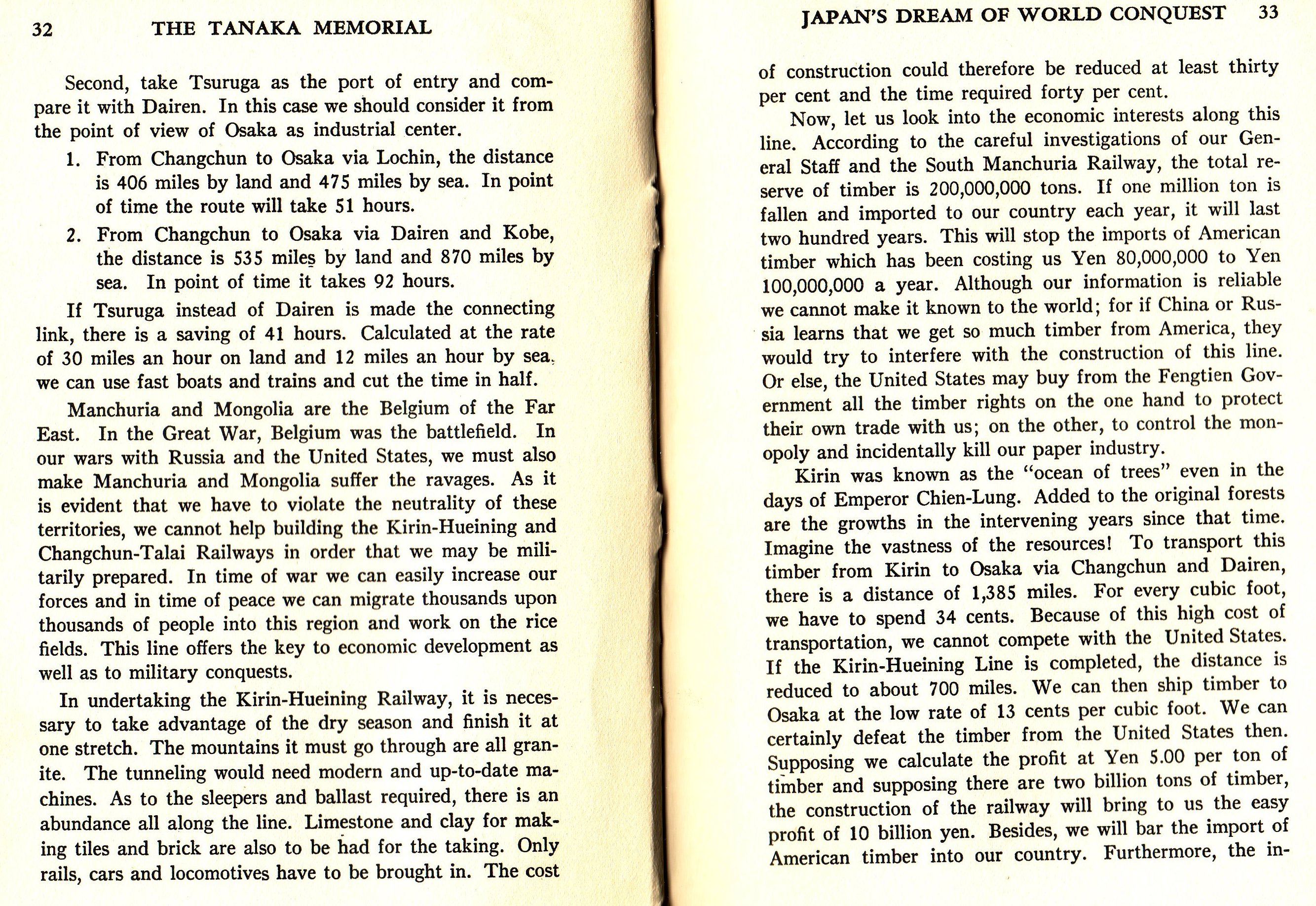 32 THE TANAKA MEMORIAL

Second, take Tsuruga as the port of entry and compare it with Dairen. In this case we should consider it from the point of view of Osaka as industrial center.

1. From Changchun to Osaka via Lochin, the distance is 406 miles by land and 475 miles by sea. In point of time the route will take 51 hours.

2. From Changchun to Osaka via Dairen and Kobe, the distance is 535 miles by land and 870 miles by sea. In point of time it takes 92 hours.

If Tsuruga instead of Dairen is made the connecting link, there is a saving of 41 hours. Calculated at the rate of 30 miles an hour on land and 12 miles an hour by sea, we can use fast boats and trains and cut the time in half.

Manchuria and Mongolia are the Belgium of the Far East. In the Great War, Belgium was the battlefield. In our wars with Russia and the United States, we must also make Manchuria and Mongolia suffer the ravages. As it is evident that we have to violate the neutrality of these territories, we cannot help building the Kirin-Hueining and Changchun-Talai Railways in order that we may be militarily prepared. In time of war we can easily increase our forces and in time of peace we can migrate thousands upon thousands of people into this region and work on the rice fields. This line offers the key to economic development as well as to military conquests.

In undertaking the Kirin-Hueining Railway, it is necessary to take advantage of the dry season and finish it at one stretch. The mountains it must go through are all granite. The tunneling would need modern and up-to-date machines. As to the sleepers and ballast required, there is an abundance all along the line. Limestone and clay for making tiles and brick are also to be had for the taking. Only rails, cars and locomotives have to be brought in. The cost

JAPAN'S DREAM OF WORLD CONQUEST 33

of construction could therefore be reduced at least thirty per cent and the time required forty per cent.

Now, let us look into the economic interests along this line. According to the careful investigations of our General Staff and the South Manchuria Railway, the total reserve of timber is 200,000,000 tons. If one million ton is fallen and imported to our country each year, it will last two hundred years. This will stop the imports of American timber which has been costing us Yen 80,000,000 to Yen 100,000,000 a year. Although our information is reliable we cannot make it known to the world; for if China or Russia learns that we get so much timber from America, they would try to interfere with the construction of this line. Or else, the United States may buy from the Fengtien Government all the timber rights on the one hand to protect their own trade with us; on the other, to control the monopoly and incidentally kill our paper industry.

Kirin was known as the "ocean of trees" even in the days of Emperor Chien-Lung. Added to the original forests are the growths in the intervening years since that time. Imagine the vastness of the resources! To transport this timber from Kirin to Osaka via Changchun and Dairen, there is a distance of 1,385 miles. For every cubic foot, we have to spend 34 cents. Because of this high cost of transportation, we cannot compete with the United States. If the Kirin-Hueining Line is completed, the distance is reduced to about 700 miles. We can then ship timber to Osaka at the low rate of 13 cents per cubic foot. We can certainly defeat the timber from the United States then. Supposing we calculate the profit at Yen 5.00 per ton of timber and supposing there are two billion tons of timber, the construction of the railway will bring to us the easy profit of 10 billion yen. Besides, we will bar the import of American timber into our country. Furthermore, the in-